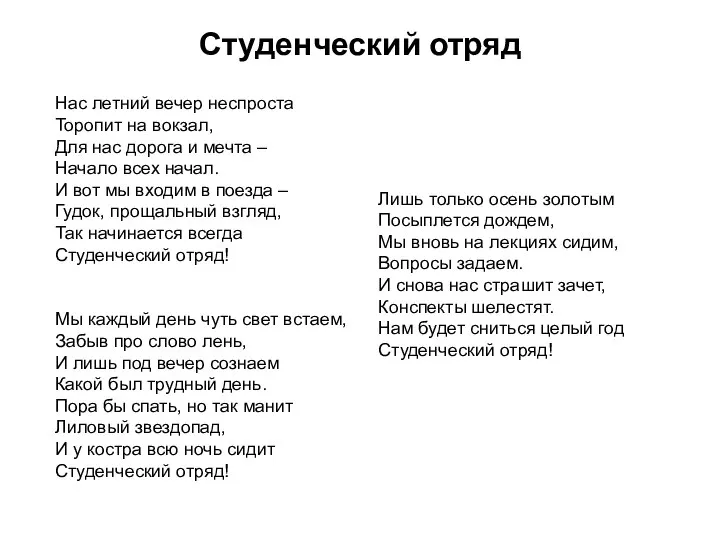 Студенческий отряд

Нас летний вечер неспроста
Торопит на вокзал,
Для нас дорога и мечта –
Начало всех начал.
И вот мы входим в поезда –
Гудок, прощальный взгляд,
Так начинается всегда
Студенческий отряд!

Мы каждый день чуть свет встаем,
Забыв про слово лень,
И лишь под вечер сознаем
Какой был трудный день.
Пора бы спать, но так манит
Лиловый звездопад,
И у костра всю ночь сидит
Студенческий отряд!

Лишь только осень золотым
Посыплется дождем,
Мы вновь на лекциях сидим,
Вопросы задаем.
И снова нас страшит зачет,
Конспекты шелестят.
Нам будет сниться целый год
Студенческий отряд!